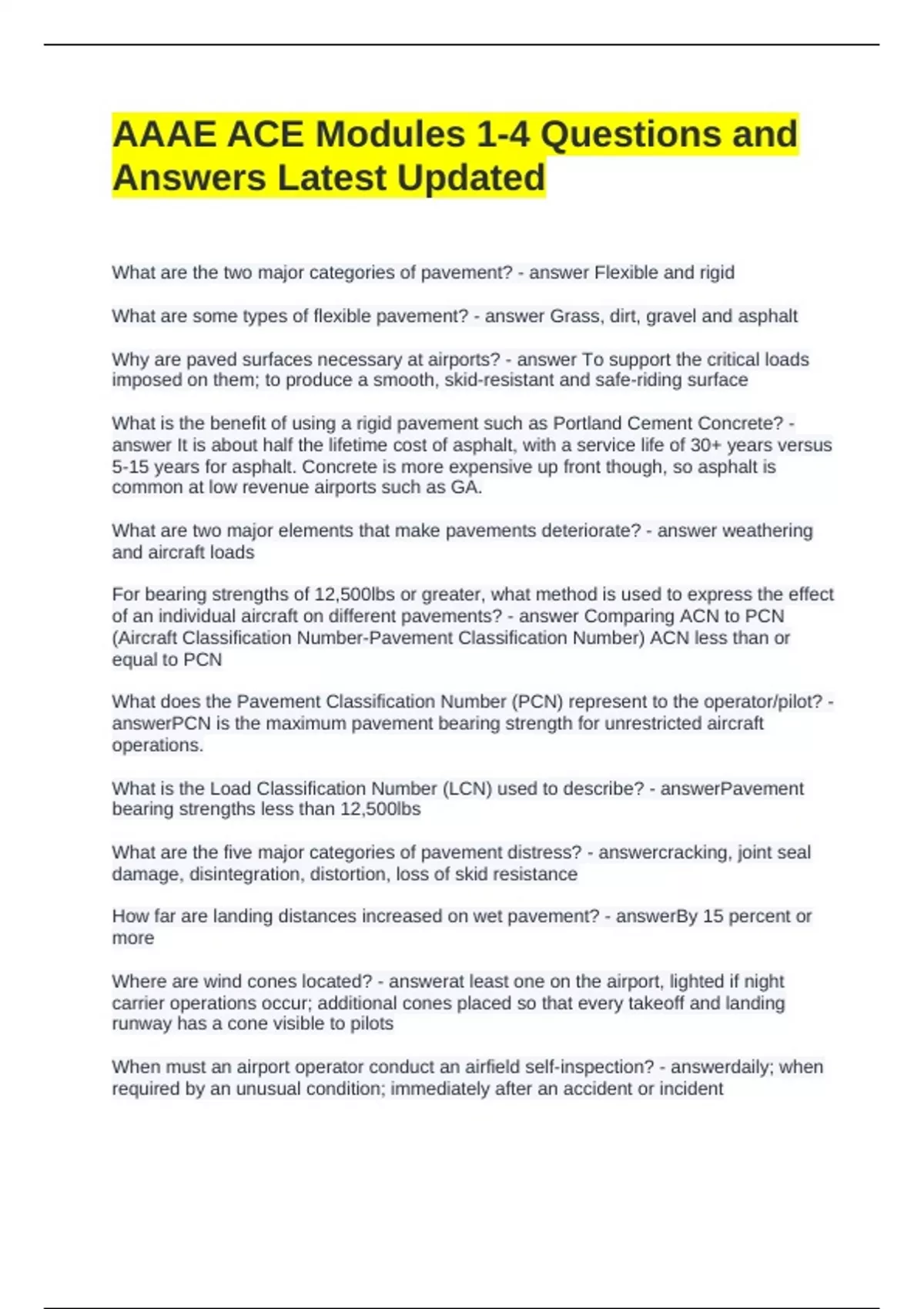 AAAE ACE Modules 1-4 Questions and Answers Latest Updated

What are the two major categories of pavement? - answer Flexible and rigid

What are some types of flexible pavement? - answer Grass, dirt, gravel and asphalt

Why are paved surfaces necessary at airports? - answer To support the critical loads imposed on them; to produce a smooth, skid-resistant and safe-riding surface

What is the benefit of using a rigid pavement such as Portland Cement Concrete? - answer It is about half the lifetime cost of asphalt, with a service life of 30+ years versus 5-15 years for asphalt. Concrete is more expensive up front though, so asphalt is common at low revenue airports such as GA.

What are two major elements that make pavements deteriorate? - answer weathering and aircraft loads

For bearing strengths of 12,500lbs or greater, what method is used to express the effect of an individual aircraft on different pavements? - answer Comparing ACN to PCN (Aircraft Classification Number-Pavement Classification Number) ACN less than or equal to PCN

What does the Pavement Classification Number (PCN) represent to the operator/pilot? - answerPCN is the maximum pavement bearing strength for unrestricted aircraft operations.

What is the Load Classification Number (LCN) used to describe? - answerPavement bearing strengths less than 12,500lbs

What are the five major categories of pavement distress? - answercracking, joint seal damage, disintegration, distortion, loss of skid resistance

How far are landing distances increased on wet pavement? - answerBy 15 percent or more

Where are wind cones located? - answerat least one on the airport, lighted if night carrier operations occur; additional cones placed so that every takeoff and landing runway has a cone visible to pilots

When must an airport operator conduct an airfield self-inspection? - answerdaily; when required by an unusual condition; immediately after an accident or incident